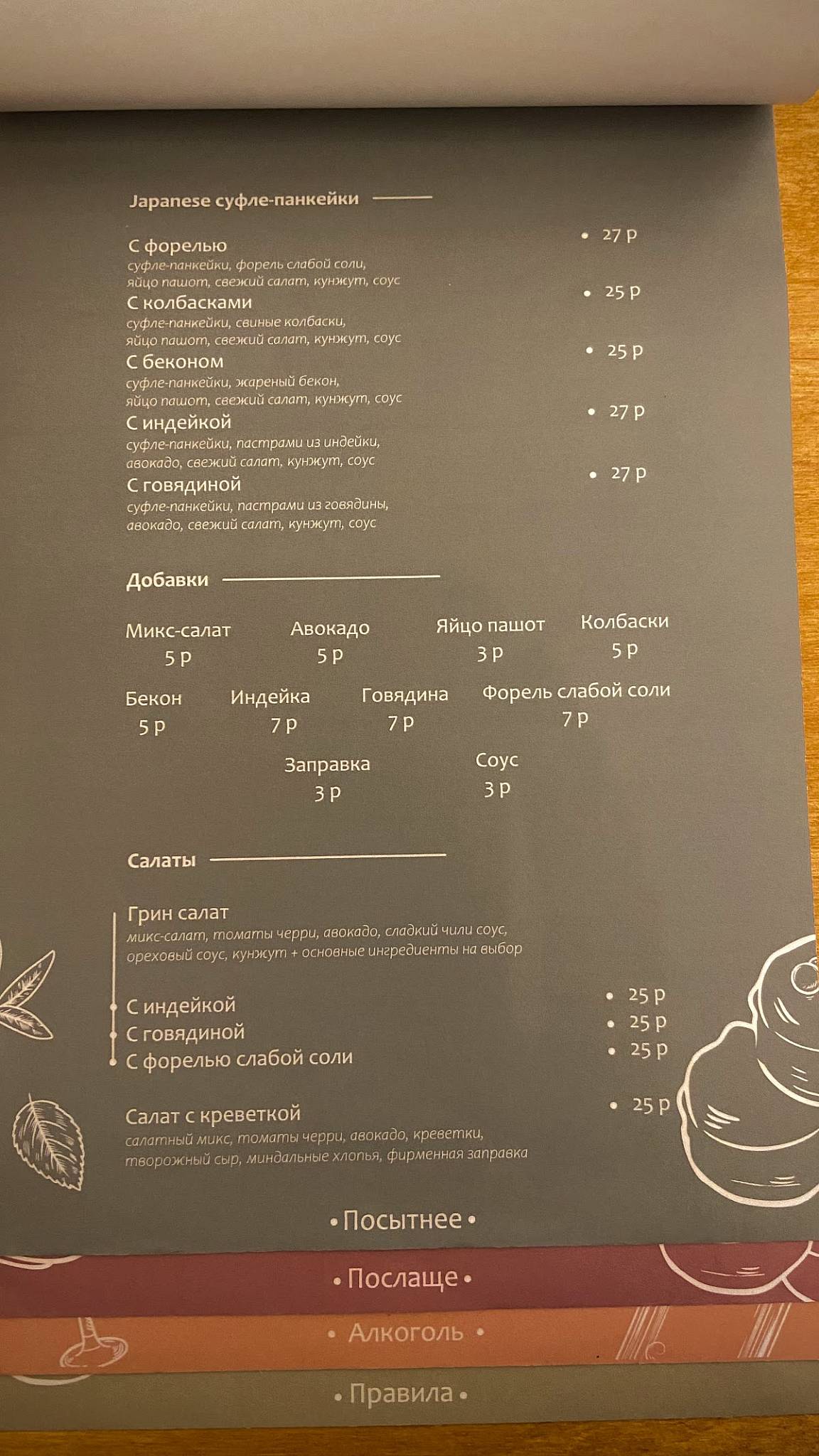 Japanese суфле-панкейки

С форелью • 27 р
суфле-панкейки, форель слабой соли, яйцо пашот, свежий салат, кунжут, соус
С колбасками • 25 р
суфле-панкейки, свиные колбаски, яйцо пашот, свежий салат, кунжут, соус
С беконом • 25 р
суфле-панкейки, жареный бекон, яйцо пашот, свежий салат, кунжут, соус
С индейкой • 27 р
суфле-панкейки, пастрами из индейки, авокадо, свежий салат, кунжут, соус
С говядиной • 27 р
суфле-панкейки, пастрами из говядины, авокадо, свежий салат, кунжут, соус

Добавки

Микс-салат 5 р
Авокадо 5 р
Яйцо пашот 3 р
Колбаски 5 р
Бекон 5 р
Индейка 7 р
Говядина 7 р
Форель слабой соли 7 р
Заправка 3 р
Соус 3 р

Салаты

Грин салат
микс-салат, томаты черри, авокадо, сладкий чили соус, ореховый соус, кунжут + основные ингредиенты на выбор

С индейкой • 25 р
С говядиной • 25 р
С форелью слабой соли • 25 р

Салат с креветкой • 25 р
салатный микс, томаты черри, авокадо, креветки, творожный сыр, миндальные хлопья, фирменная заправка

• Посытнее •
• Послаще •
• Алкоголь •
• Правила •